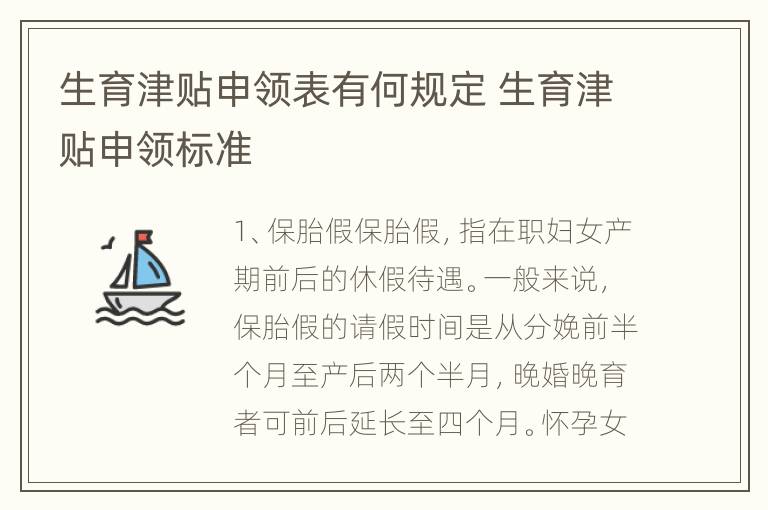 生育津贴申领表有何规定 生育津贴申领标准

1、保胎假保胎假，指在职妇女产期前后的休假待遇。一般来说，保胎假的请假时间是从分娩前半个月至产后两个半月，晚婚晚育者可前后延长至四个月。怀孕女